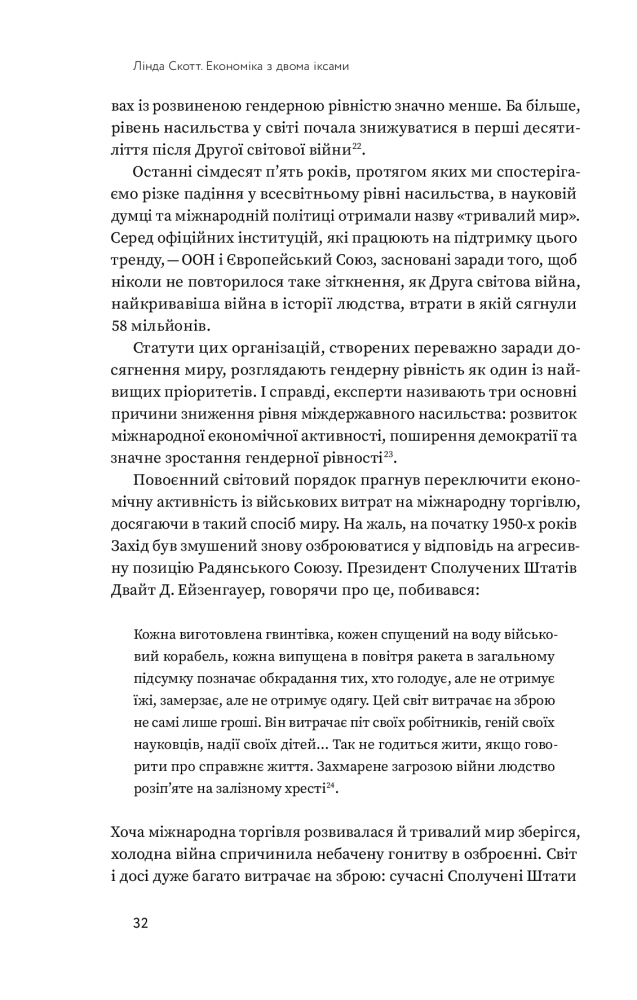 Лінда Скотт. Економіка з двома іксами

вах із розвиненою гендерною рівністю значно менше. Ба більше, рівень насильства у світі почала знижуватися в перші десятиліття після Другої світової війни$^{22}$.

Останні сімдесят п'ять років, протягом яких ми спостерігаємо різке падіння у всесвітньому рівні насильства, в науковій думці та міжнародній політиці отримали назву «тривалий мир». Серед офіційних інституцій, які працюють на підтримку цього тренду, — ООН і Європейський Союз, засновані заради того, щоб ніколи не повторилося таке зіткнення, як Друга світова війна, найкривавіша війна в історії людства, втрати в якій сягнули 58 мільйонів.

Статути цих організацій, створених переважно заради досягнення миру, розглядають гендерну рівність як один із найвищих пріоритетів. І справді, експерти називають три основні причини зниження рівня міждержавного насильства: розвиток міжнародної економічної активності, поширення демократії та значне зростання гендерної рівності$^{23}$.

Повоєнний світовий порядок прагнув переключити економічну активність із військових витрат на міжнародну торгівлю, досягаючи в такий спосіб миру. На жаль, на початку 1950-х років Захід був змушений знову озброюватися у відповідь на агресивну позицію Радянського Союзу. Президент Сполучених Штатів Двайт Д. Ейзенгауер, говорячи про це, побивався:

Кожна виготовлена гвинтівка, кожен спущений на воду військовий корабель, кожна випущена в повітря ракета в загальному підсумку позначає обкрадання тих, хто голодує, але не отримує їжі, замерзає, але не отримує одягу. Цей світ витрачає на зброю не самі лише гроші. Він витрачає піт своїх робітників, геній своїх науковців, надії своїх дітей... Так не годиться жити, якщо говорити про справжнє життя. Захмарене загрозою війни людство розіп'яте на залізному хресті$^{24}$.

Хоча міжнародна торгівля розвивалася й тривалий мир зберігся, холодна війна спричинила небачену гонитву в озброєнні. Світ і досі дуже багато витрачає на зброю: сучасні Сполучені Штати

32